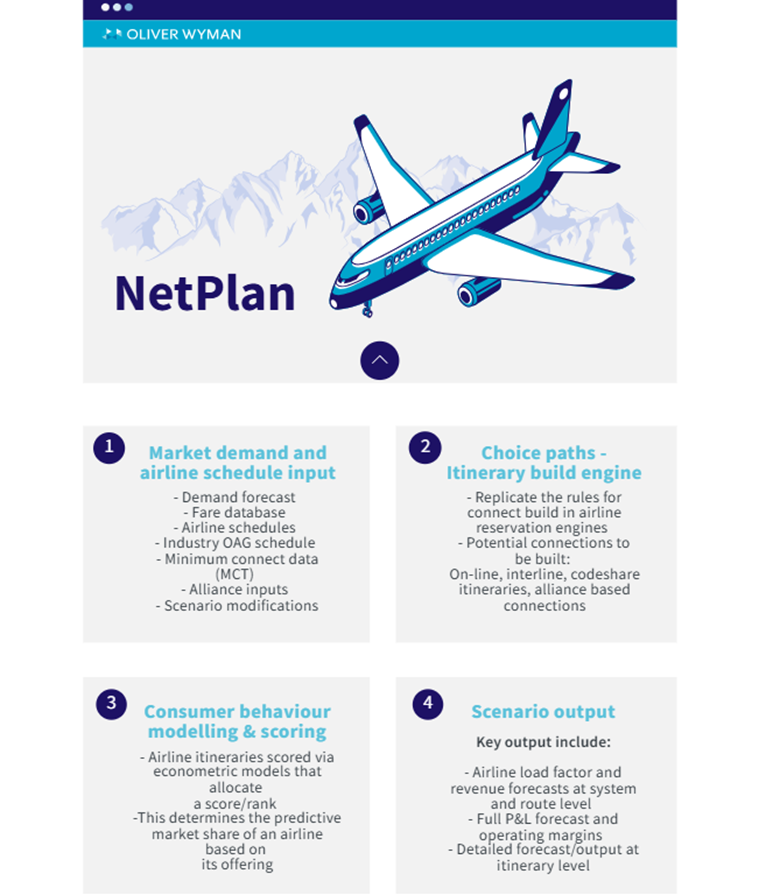 OLIVER WYMAN

NetPlan

1
Market demand and airline schedule input
- Demand forecast
- Fare database
- Airline schedules
- Industry OAG schedule
- Minimum connect data (MCT)
- Alliance inputs
- Scenario modifications

2
Choice paths - Itinerary build engine
- Replicate the rules for connect build in airline reservation engines
- Potential connections to be built:
On-line, interline, codeshare itineraries, alliance based connections

3
Consumer behaviour modelling & scoring
- Airline itineraries scored via econometric models that allocate
a score/rank
-This determines the predictive market share of an airline based on
its offering

4
Scenario output
Key output include:

- Airline load factor and revenue forecasts at system and route level
- Full P&L forecast and operating margins
- Detailed forecast/output at itinerary level